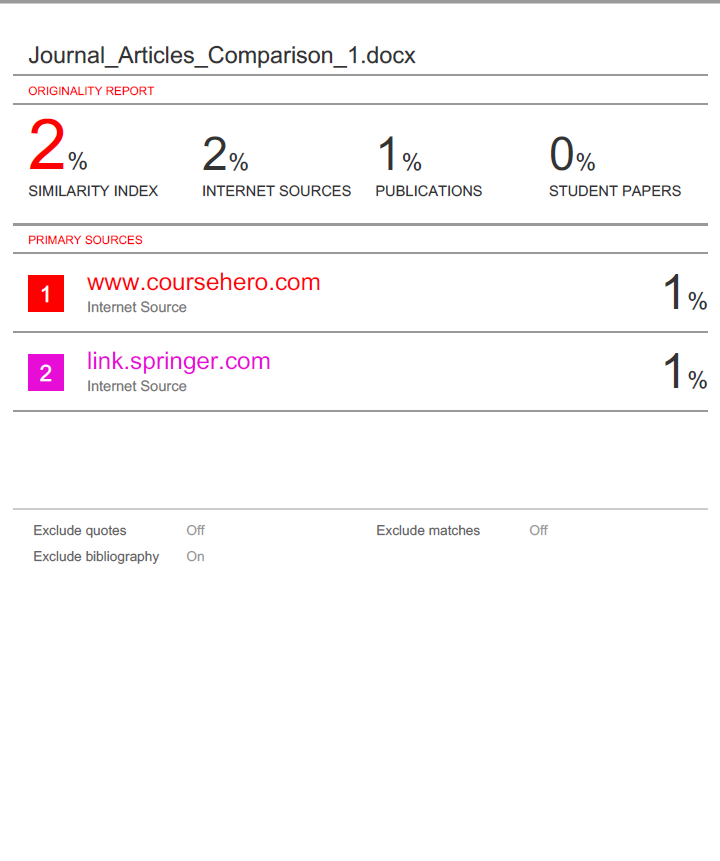 Journal_Articles_Comparison_1.docx

ORIGINALITY REPORT

2% SIMILARITY INDEX

2% INTERNET SOURCES

1% PUBLICATIONS

0% STUDENT PAPERS

PRIMARY SOURCES

1 www.coursehero.com
Internet Source
1%

2 link.springer.com
Internet Source
1%

Exclude quotes Off
Exclude bibliography On
Exclude matches Off